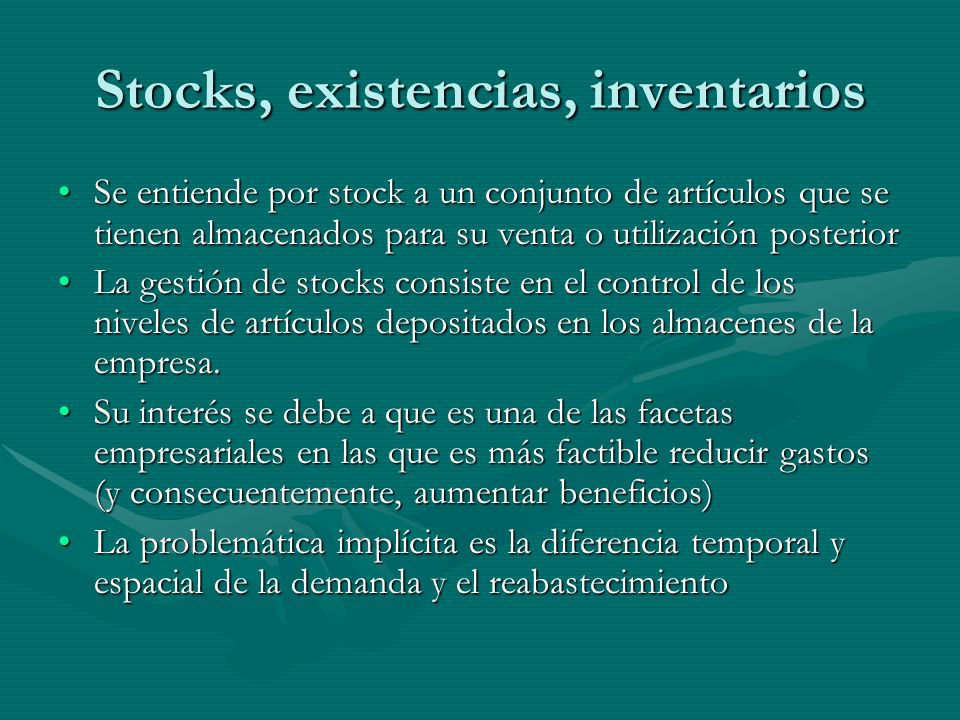 Stocks, existencias, inventarios

• Se entiende por stock a un conjunto de artículos que se tienen almacenados para su venta o utilización posterior

• La gestión de stocks consiste en el control de los niveles de artículos depositados en los almacenes de la empresa.

• Su interés se debe a que es una de las facetas empresariales en las que es más factible reducir gastos (y consecuentemente, aumentar beneficios)

• La problemática implícita es la diferencia temporal y espacial de la demanda y el reabastecimiento